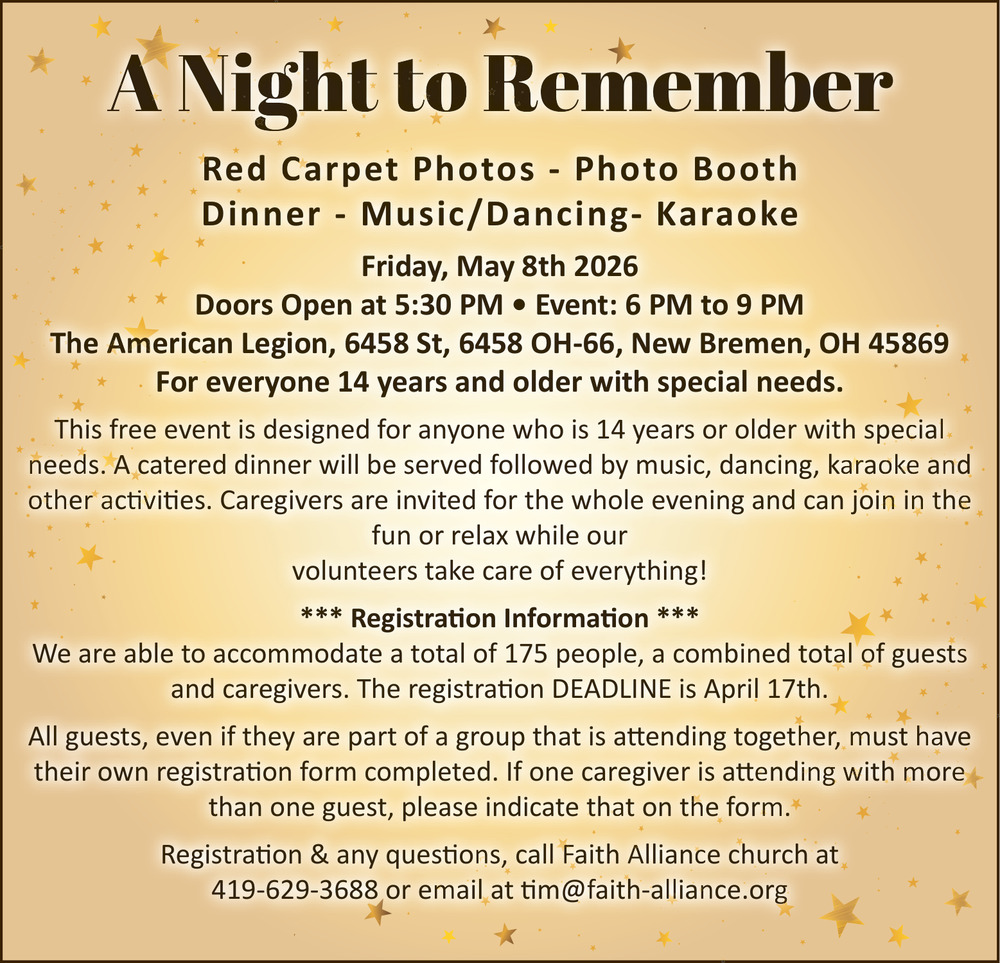 A Night to Remember

Red Carpet Photos - Photo Booth
Dinner - Music/Dancing- Karaoke

Friday, May 8th 2026
Doors Open at 5:30 PM • Event: 6 PM to 9 PM
The American Legion, 6458 St, 6458 OH-66, New Bremen, OH 45869
For everyone 14 years and older with special needs.

This free event is designed for anyone who is 14 years or older with special needs. A catered dinner will be served followed by music, dancing, karaoke and other activities. Caregivers are invited for the whole evening and can join in the fun or relax while our volunteers take care of everything!

*** Registration Information ***
We are able to accommodate a total of 175 people, a combined total of guests and caregivers. The registration DEADLINE is April 17th.

All guests, even if they are part of a group that is attending together, must have their own registration form completed. If one caregiver is attending with more than one guest, please indicate that on the form.

Registration & any questions, call Faith Alliance church at 419-629-3688 or email at tim@faith-alliance.org